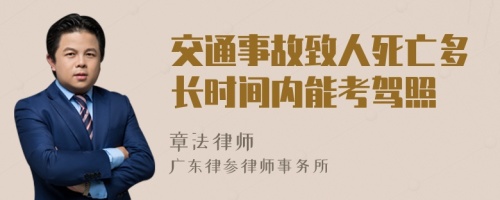 交通事故致人死亡多长时间内能考驾照

章法律师

广东律参律师事务所